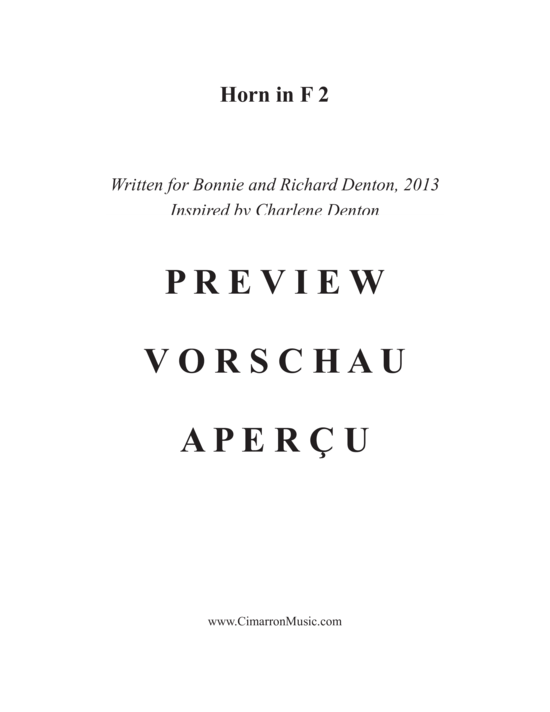 Horn in F 2

Written for Bonnie and Richard Denton, 2013
Inspired by Charlene Denton

PREVIEW

VORSCHAU

APERÇU

www.CimarronMusic.com